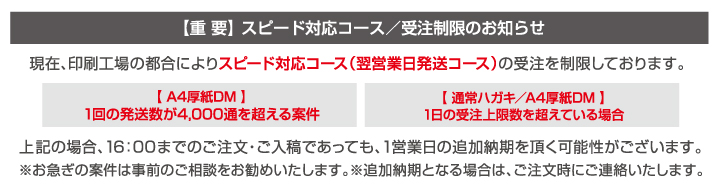 【重 要】スピード対応コース／受注制限のお知らせ

現在、印刷工場の都合によりスピード対応コース（翌営業日発送コース）の受注を制限しております。

【 A4厚紙DM 】
1回の発送数が4,000通を超える案件

【 通常ハガキ／A4厚紙DM 】
1日の受注上限数を超えている場合

上記の場合、16：00までのご注文・ご入稿であっても、1営業日の追加納期を頂く可能性がございます。
※お急ぎの案件は事前のご相談をお勧めいたします。※追加納期となる場合は、ご注文時にご連絡いたします。